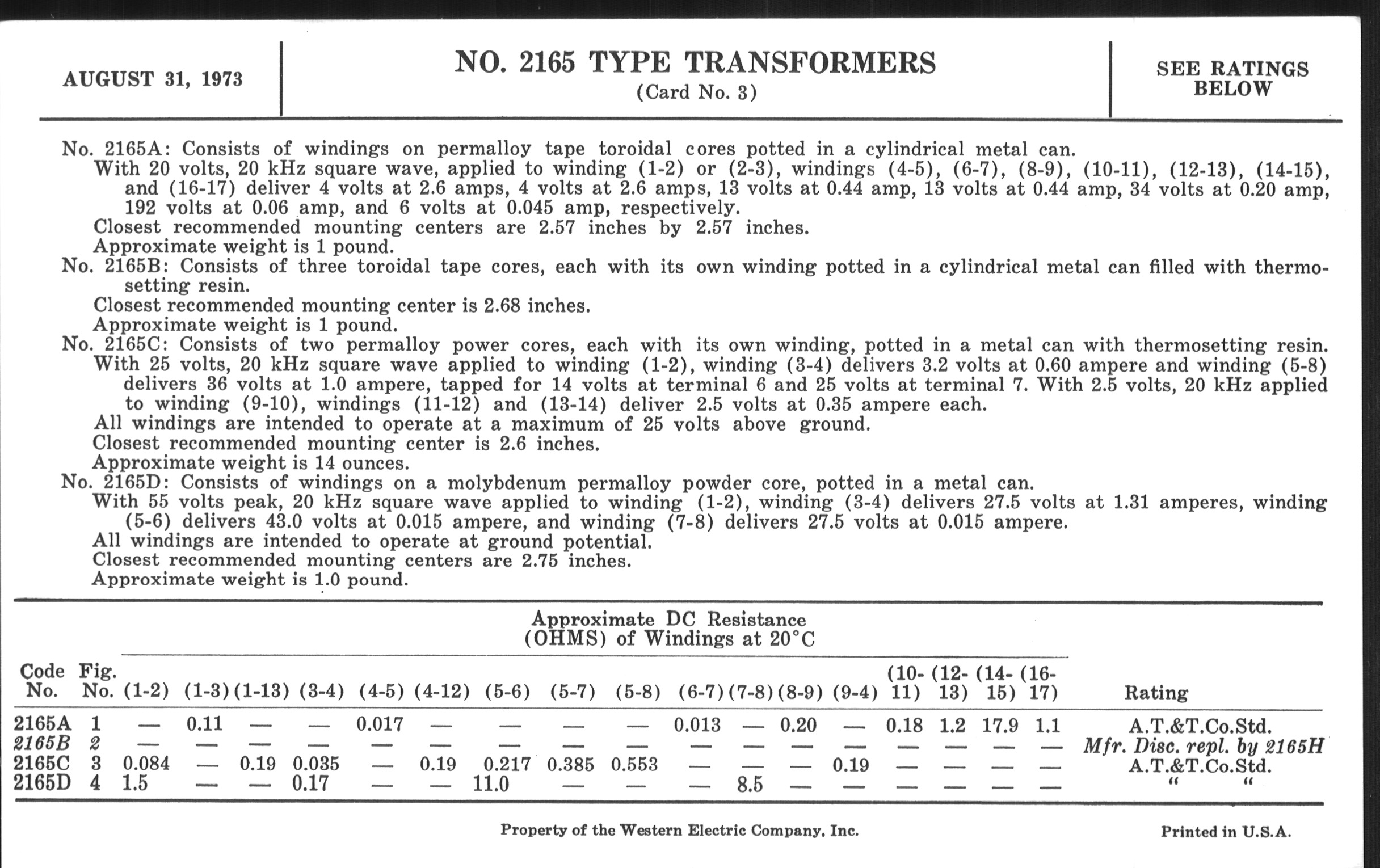 AUGUST 31, 1973

NO. 2165 TYPE TRANSFORMERS
(Card No. 3)

SEE RATINGS BELOW

No. 2165A: Consists of windings on permalloy tape toroidal cores potted in a cylindrical metal can.
With 20 volts, 20 kHz square wave, applied to winding (1-2) or (2-3), windings (4-5), (6-7), (8-9), (10-11), (12-13), (14-15), and (16-17) deliver 4 volts at 2.6 amps, 4 volts at 2.6 amps, 13 volts at 0.44 amp, 13 volts at 0.44 amp, 34 volts at 0.20 amp, 192 volts at 0.06 amp, and 6 volts at 0.045 amp, respectively.
Closest recommended mounting centers are 2.57 inches by 2.57 inches.
Approximate weight is 1 pound.
No. 2165B: Consists of three toroidal tape cores, each with its own winding potted in a cylindrical metal can filled with thermosetting resin.
Closest recommended mounting center is 2.68 inches.
Approximate weight is 1 pound.
No. 2165C: Consists of two permalloy power cores, each with its own winding, potted in a metal can with thermosetting resin.
With 25 volts, 20 kHz square wave applied to winding (1-2), winding (3-4) delivers 3.2 volts at 0.60 ampere and winding (5-8) delivers 36 volts at 1.0 ampere, tapped for 14 volts at terminal 6 and 25 volts at terminal 7. With 2.5 volts, 20 kHz applied to winding (9-10), windings (11-12) and (13-14) deliver 2.5 volts at 0.35 ampere each.
All windings are intended to operate at a maximum of 25 volts above ground.
Closest recommended mounting center is 2.6 inches.
Approximate weight is 14 ounces.
No. 2165D: Consists of windings on a molybdenum permalloy powder core, potted in a metal can.
With 55 volts peak, 20 kHz square wave applied to winding (1-2), winding (3-4) delivers 27.5 volts at 1.31 amperes, winding (5-6) delivers 43.0 volts at 0.015 ampere, and winding (7-8) delivers 27.5 volts at 0.015 ampere.
All windings are intended to operate at ground potential.
Closest recommended mounting centers are 2.75 inches.
Approximate weight is 1.0 pound.

Approximate DC Resistance (OHMS) of Windings at 20°C

| Code No. | Fig. No. | (1-2) | (1-3) | (1-13) | (3-4) | (4-5) | (4-12) | (5-6) | (5-7) | (5-8) | (6-7) | (7-8) | (8-9) | (9-4) | (10-11) | (12-13) | (14-15) | (16-17) | Rating |
|---|---|---|---|---|---|---|---|---|---|---|---|---|---|---|---|---|---|---|---|
| 2165A | 1 | — | 0.11 | — | — | 0.017 | — | — | — | — | 0.013 | — | 0.20 | — | 0.18 | 1.2 | 17.9 | 1.1 | A.T.&T.Co.Std. |
| 2165B | 2 | — | — | — | — | — | — | — | — | — | — | — | — | — | — | — | — | — | Mfr. Disc. repl. by 2165H |
| 2165C | 3 | 0.084 | — | 0.19 | 0.035 | — | 0.19 | 0.217 | 0.385 | 0.553 | — | — | — | 0.19 | — | — | — | — | A.T.&T.Co.Std. |
| 2165D | 4 | 1.5 | — | — | 0.17 | — | — | 11.0 | — | — | — | 8.5 | — | — | — | — | — | — | " " |

Property of the Western Electric Company, Inc.

Printed in U.S.A.